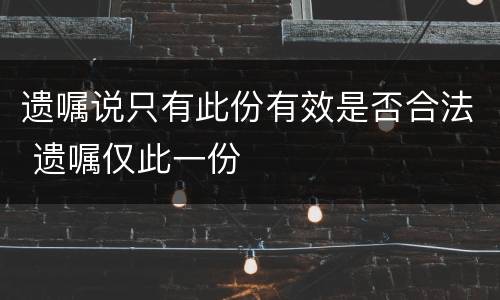 遗嘱说只有此份有效是否合法 遗嘱仅此一份